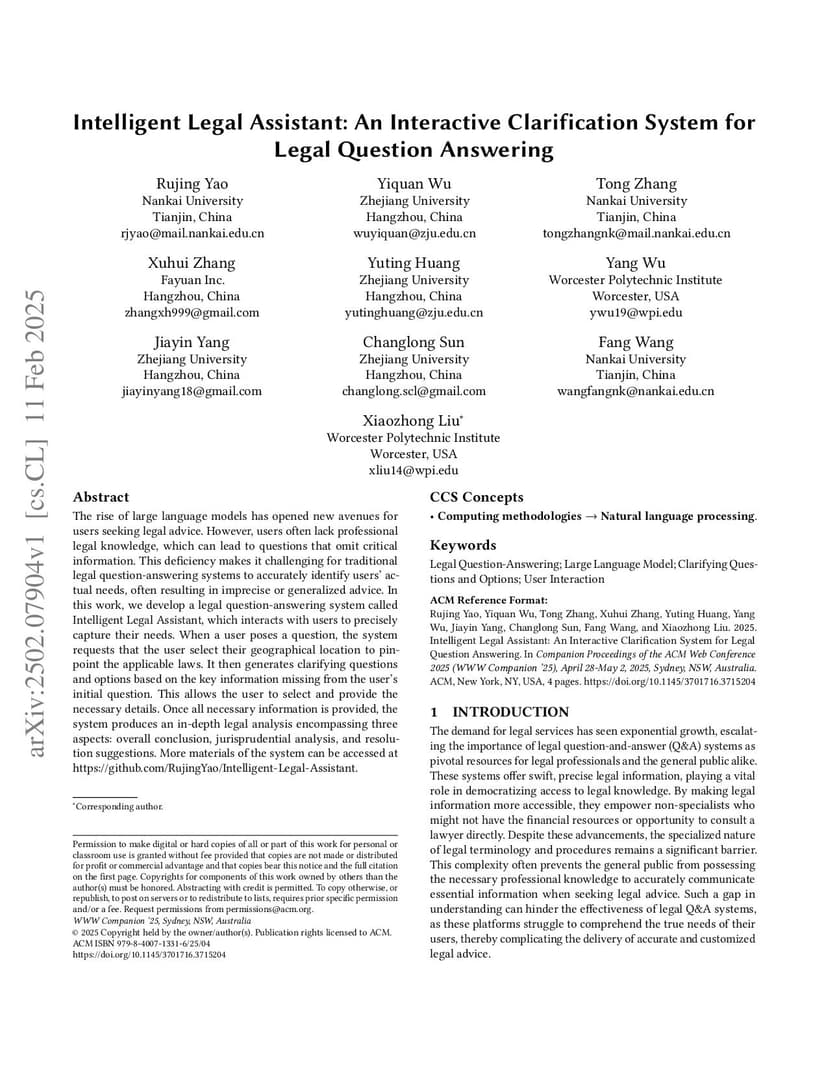 arXiv:2502.07904v1 [cs.CL] 11 Feb 2025

Intelligent Legal Assistant: An Interactive Clarification System for Legal Question Answering

Rujing Yao
Nankai University
Tianjin, China
rjyao@mail.nankai.edu.cn

Yiquan Wu
Zhejiang University
Hangzhou, China
wuyiquan@zju.edu.cn

Tong Zhang
Nankai University
Tianjin, China
tongzhangnk@mail.nankai.edu.cn

Xuhui Zhang
Fayuan Inc.
Hangzhou, China
zhangxh999@gmail.com

Yuting Huang
Zhejiang University
Hangzhou, China
yutinghuang@zju.edu.cn

Yang Wu
Worcester Polytechnic Institute
Worcester, USA
ywu19@wpi.edu

Jiayin Yang
Zhejiang University
Hangzhou, China
jiayinyang18@gmail.com

Changlong Sun
Zhejiang University
Hangzhou, China
changlong.scl@gmail.com

Fang Wang
Nankai University
Tianjin, China
wangfangnk@nankai.edu.cn

Xiaozhong Liu*
Worcester Polytechnic Institute
Worcester, USA
xliu14@wpi.edu

Abstract

The rise of large language models has opened new avenues for users seeking legal advice. However, users often lack professional legal knowledge, which can lead to questions that omit critical information. This deficiency makes it challenging for traditional legal question-answering systems to accurately identify users' actual needs, often resulting in imprecise or generalized advice. In this work, we develop a legal question-answering system called Intelligent Legal Assistant, which interacts with users to precisely capture their needs. When a user poses a question, the system requests that the user select their geographical location to pinpoint the applicable laws. It then generates clarifying questions and options based on the key information missing from the user's initial question. This allows the user to select and provide the necessary details. Once all necessary information is provided, the system produces an in-depth legal analysis encompassing three aspects: overall conclusion, jurisprudential analysis, and resolution suggestions. More materials of the system can be accessed at https://github.com/RujingYao/Intelligent-Legal-Assistant.

*Corresponding author.

Permission to make digital or hard copies of all or part of this work for personal or classroom use is granted without fee provided that copies are not made or distributed for profit or commercial advantage and that copies bear this notice and the full citation on the first page. Copyrights for components of this work owned by others than the author(s) must be honored. Abstracting with credit is permitted. To copy otherwise, or republish, to post on servers or to redistribute to lists, requires prior specific permission and/or a fee. Request permissions from permissions@acm.org.
WWW Companion '25, Sydney, NSW, Australia
© 2025 Copyright held by the owner/author(s). Publication rights licensed to ACM.
ACM ISBN 979-8-4007-1331-6/25/04
https://doi.org/10.1145/3701716.3715204

CCS Concepts

• Computing methodologies → Natural language processing.

Keywords

Legal Question-Answering; Large Language Model; Clarifying Questions and Options; User Interaction

ACM Reference Format:
Rujing Yao, Yiquan Wu, Tong Zhang, Xuhui Zhang, Yuting Huang, Yang Wu, Jiayin Yang, Changlong Sun, Fang Wang, and Xiaozhong Liu. 2025. Intelligent Legal Assistant: An Interactive Clarification System for Legal Question Answering. In Companion Proceedings of the ACM Web Conference 2025 (WWW Companion '25), April 28-May 2, 2025, Sydney, NSW, Australia. ACM, New York, NY, USA, 4 pages. https://doi.org/10.1145/3701716.3715204

1 INTRODUCTION

The demand for legal services has seen exponential growth, escalating the importance of legal question-and-answer (Q&A) systems as pivotal resources for legal professionals and the general public alike. These systems offer swift, precise legal information, playing a vital role in democratizing access to legal knowledge. By making legal information more accessible, they empower non-specialists who might not have the financial resources or opportunity to consult a lawyer directly. Despite these advancements, the specialized nature of legal terminology and procedures remains a significant barrier. This complexity often prevents the general public from possessing the necessary professional knowledge to accurately communicate essential information when seeking legal advice. Such a gap in understanding can hinder the effectiveness of legal Q&A systems, as these platforms struggle to comprehend the true needs of their users, thereby complicating the delivery of accurate and customized legal advice.